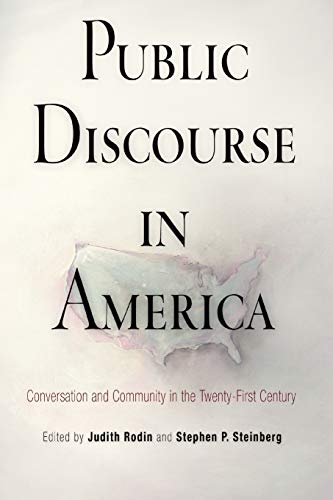 PUBLIC DISCOURSE IN AMERICA

Conversation and Community in the Twenty-First Century

Edited by Judith Rodin and Stephen P. Steinberg